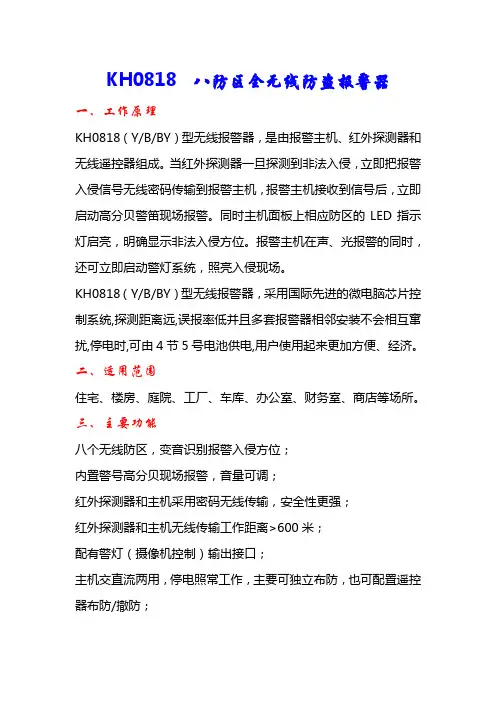 KH0818 八防区全无线防盗报警器

一、工作原理

KH0818（Y/B/BY）型无线报警器，是由报警主机、红外探测器和无线遥控器组成。当红外探测器一旦探测到非法入侵，立即把报警入侵信号无线密码传输到报警主机，报警主机接收到信号后，立即启动高分贝警笛现场报警。同时主机面板上相应防区的 LED 指示灯启亮，明确显示非法入侵方位。报警主机在声、光报警的同时，还可立即启动警灯系统，照亮入侵现场。

KH0818（Y/B/BY）型无线报警器，采用国际先进的微电脑芯片控制系统,探测距离远,误报率低并且多套报警器相邻安装不会相互窜扰,停电时,可由 4 节 5 号电池供电,用户使用起来更加方便、经济。

二、适用范围

住宅、楼房、庭院、工厂、车库、办公室、财务室、商店等场所。

三、主要功能

八个无线防区，变音识别报警入侵方位；

内置警号高分贝现场报警，音量可调；

红外探测器和主机采用密码无线传输，安全性更强；

红外探测器和主机无线传输工作距离>600 米；

配有警灯（摄像机控制）输出接口；

主机交直流两用，停电照常工作，主要可独立布防，也可配置遥控器布防/撤防；